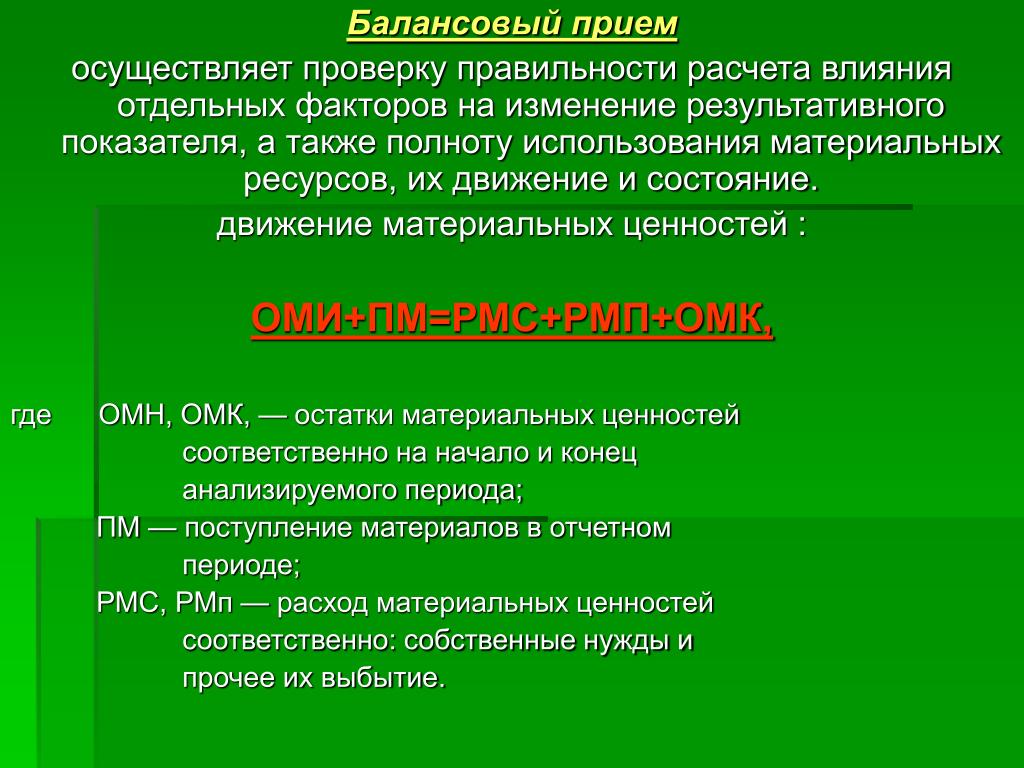 Балансовый прием

осуществляет проверку правильности расчета влияния отдельных факторов на изменение результативного показателя, а также полноту использования материальных ресурсов, их движение и состояние.

движение материальных ценностей :

ОМИ+ПМ=РМС+РМП+ОМК,

где ОМН, ОМК, — остатки материальных ценностей соответственно на начало и конец анализируемого периода;

ПМ — поступление материалов в отчетном периоде;

РМС, РМп — расход материальных ценностей соответственно: собственные нужды и прочее их выбытие.